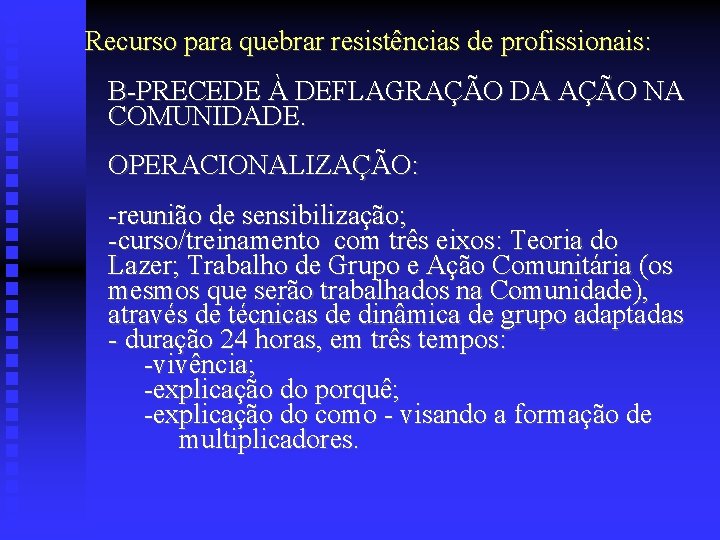 Recurso para quebrar resistências de profissionais:

B-PRECEDE À DEFLAGRAÇÃO DA AÇÃO NA COMUNIDADE.

OPERACIONALIZAÇÃO:

-reunião de sensibilização;
-curso/treinamento com três eixos: Teoria do Lazer; Trabalho de Grupo e Ação Comunitária (os mesmos que serão trabalhados na Comunidade), através de técnicas de dinâmica de grupo adaptadas
- duração 24 horas, em três tempos:
-vivência;
-explicação do porquê;
-explicação do como - visando a formação de multiplicadores.